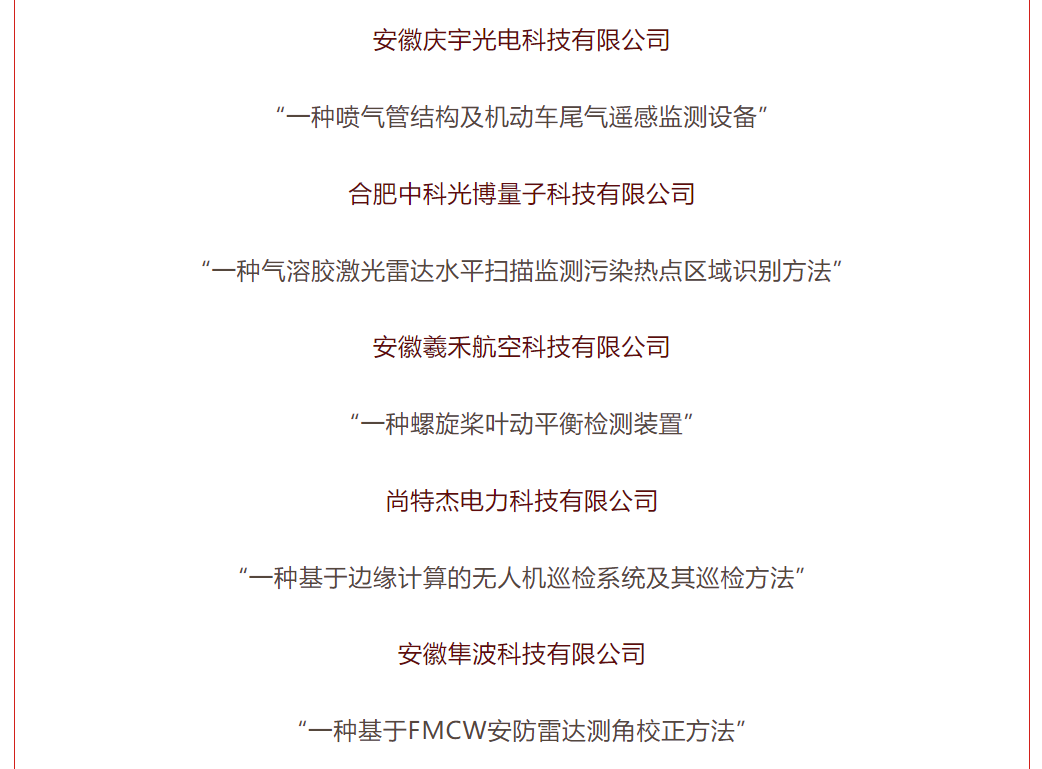 安徽庆宇光电科技有限公司

“一种喷气管结构及机动车尾气遥感监测设备”

合肥中科光博量子科技有限公司

“一种气溶胶激光雷达水平扫描监测污染热点区域识别方法”

安徽羲禾航空科技有限公司

“一种螺旋桨叶动平衡检测装置”

尚特杰电力科技有限公司

“一种基于边缘计算的无人机巡检系统及其巡检方法”

安徽隼波科技有限公司

“一种基于FMCW安防雷达测角校正方法”